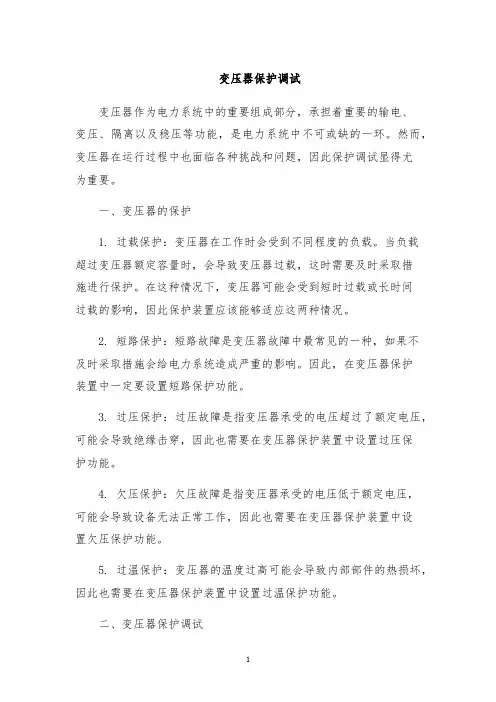 变压器保护调试

变压器作为电力系统中的重要组成部分，承担着重要的输电、变压、隔离以及稳压等功能，是电力系统中不可或缺的一环。然而，变压器在运行过程中也面临各种挑战和问题，因此保护调试显得尤为重要。

一、变压器的保护

1. 过载保护：变压器在工作时会受到不同程度的负载。当负载超过变压器额定容量时，会导致变压器过载，这时需要及时采取措施进行保护。在这种情况下，变压器可能会受到短时过载或长时间过载的影响，因此保护装置应该能够适应这两种情况。

2. 短路保护：短路故障是变压器故障中最常见的一种，如果不及时采取措施会给电力系统造成严重的影响。因此，在变压器保护装置中一定要设置短路保护功能。

3. 过压保护：过压故障是指变压器承受的电压超过了额定电压，可能会导致绝缘击穿，因此也需要在变压器保护装置中设置过压保护功能。

4. 欠压保护：欠压故障是指变压器承受的电压低于额定电压，可能会导致设备无法正常工作，因此也需要在变压器保护装置中设置欠压保护功能。

5. 过温保护：变压器的温度过高可能会导致内部部件的热损坏，因此也需要在变压器保护装置中设置过温保护功能。

二、变压器保护调试

1